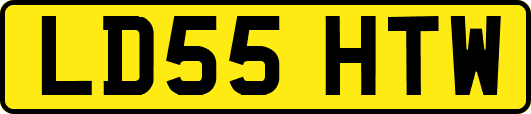 LD55 HTW